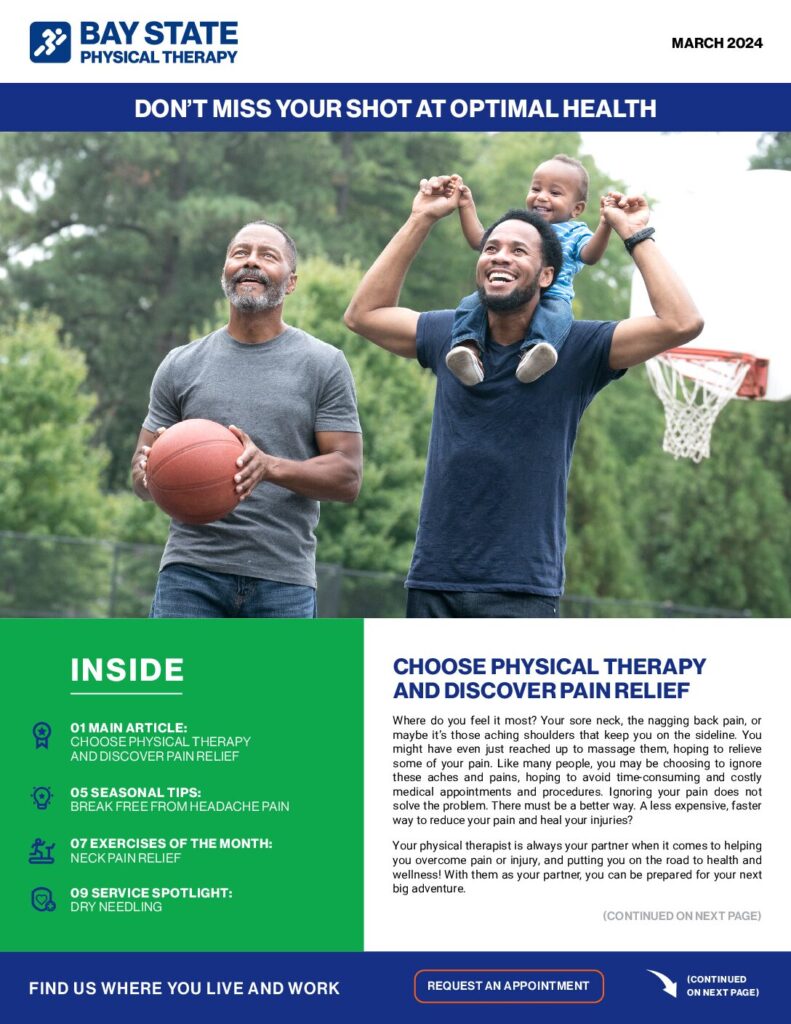 BAY STATE
PHYSICAL THERAPY

MARCH 2024

DON'T MISS YOUR SHOT AT OPTIMAL HEALTH

INSIDE

01 MAIN ARTICLE:
CHOOSE PHYSICAL THERAPY AND DISCOVER PAIN RELIEF

05 SEASONAL TIPS:
BREAK FREE FROM HEADACHE PAIN

07 EXERCISES OF THE MONTH:
NECK PAIN RELIEF

09 SERVICE SPOTLIGHT:
DRY NEEDLING

CHOOSE PHYSICAL THERAPY AND DISCOVER PAIN RELIEF

Where do you feel it most? Your sore neck, the nagging back pain, or maybe it's those aching shoulders that keep you on the sideline. You might have even just reached up to massage them, hoping to relieve some of your pain. Like many people, you may be choosing to ignore these aches and pains, hoping to avoid time-consuming and costly medical appointments and procedures. Ignoring your pain does not solve the problem. There must be a better way. A less expensive, faster way to reduce your pain and heal your injuries?

Your physical therapist is always your partner when it comes to helping you overcome pain or injury, and putting you on the road to health and wellness! With them as your partner, you can be prepared for your next big adventure.

(CONTINUED ON NEXT PAGE)

FIND US WHERE YOU LIVE AND WORK

REQUEST AN APPOINTMENT

(CONTINUED ON NEXT PAGE)